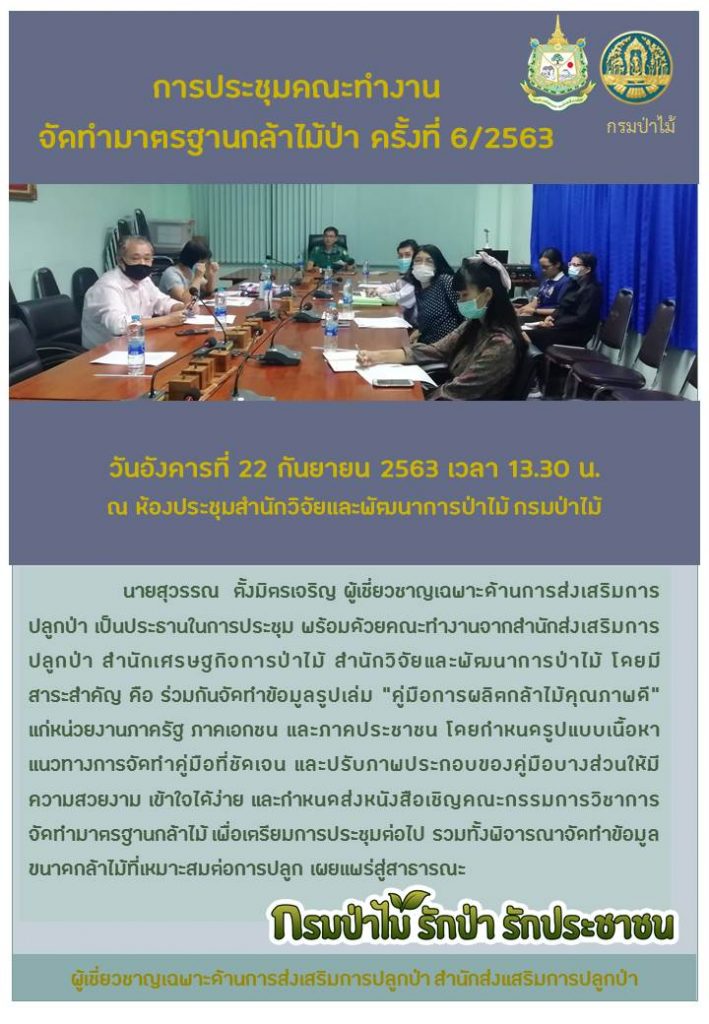 การประชุมคณะทำงาน
จัดทำมาตรฐานกล้าไม้ป่า ครั้งที่ 6/2563

กรมป่าไม้

วันอังคารที่ 22 กันยายน 2563 เวลา 13.30 น.
ณ ห้องประชุมสำนักวิจัยและพัฒนาการป่าไม้ กรมป่าไม้

นายสุวรรณ ตั้งมิตรเจริญ ผู้เชี่ยวชาญเฉพาะด้านการส่งเสริมการปลูกป่า เป็นประธานในการประชุม พร้อมด้วยคณะทำงานจากสำนักส่งเสริมการปลูกป่า สำนักเศรษฐกิจการป่าไม้ สำนักวิจัยและพัฒนาการป่าไม้ โดยมีสาระสำคัญ คือ ร่วมกันจัดทำข้อมูลรูปเล่ม "คู่มือการผลิตกล้าไม้คุณภาพดี" แก่หน่วยงานภาครัฐ ภาคเอกชน และภาคประชาชน โดยกำหนดรูปแบบเนื้อหา แนวทางการจัดทำคู่มือที่ชัดเจน และปรับภาพประกอบของคู่มือบางส่วนให้มีความสวยงาม เข้าใจได้ง่าย และกำหนดส่งหนังสือเชิญคณะกรรมการวิชาการจัดทำมาตรฐานกล้าไม้ เพื่อเตรียมการประชุมต่อไป รวมทั้งพิจารณาจัดทำข้อมูลขนาดกล้าไม้ที่เหมาะสมต่อการปลูก เผยแพร่สู่สาธารณะ

กรมป่าไม้ รักป่า รักประชาชน

ผู้เชี่ยวชาญเฉพาะด้านการส่งเสริมการปลูกป่า สำนักส่งเสริมการปลูกป่า